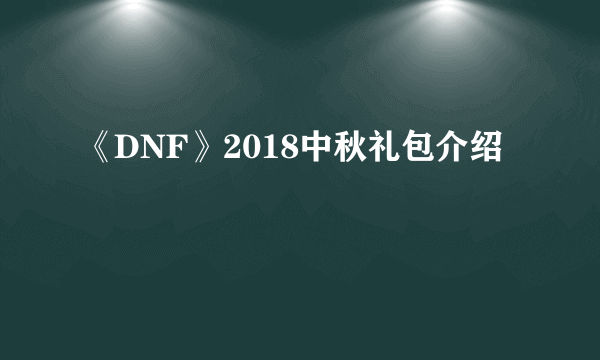 《DNF》2018中秋礼包介绍